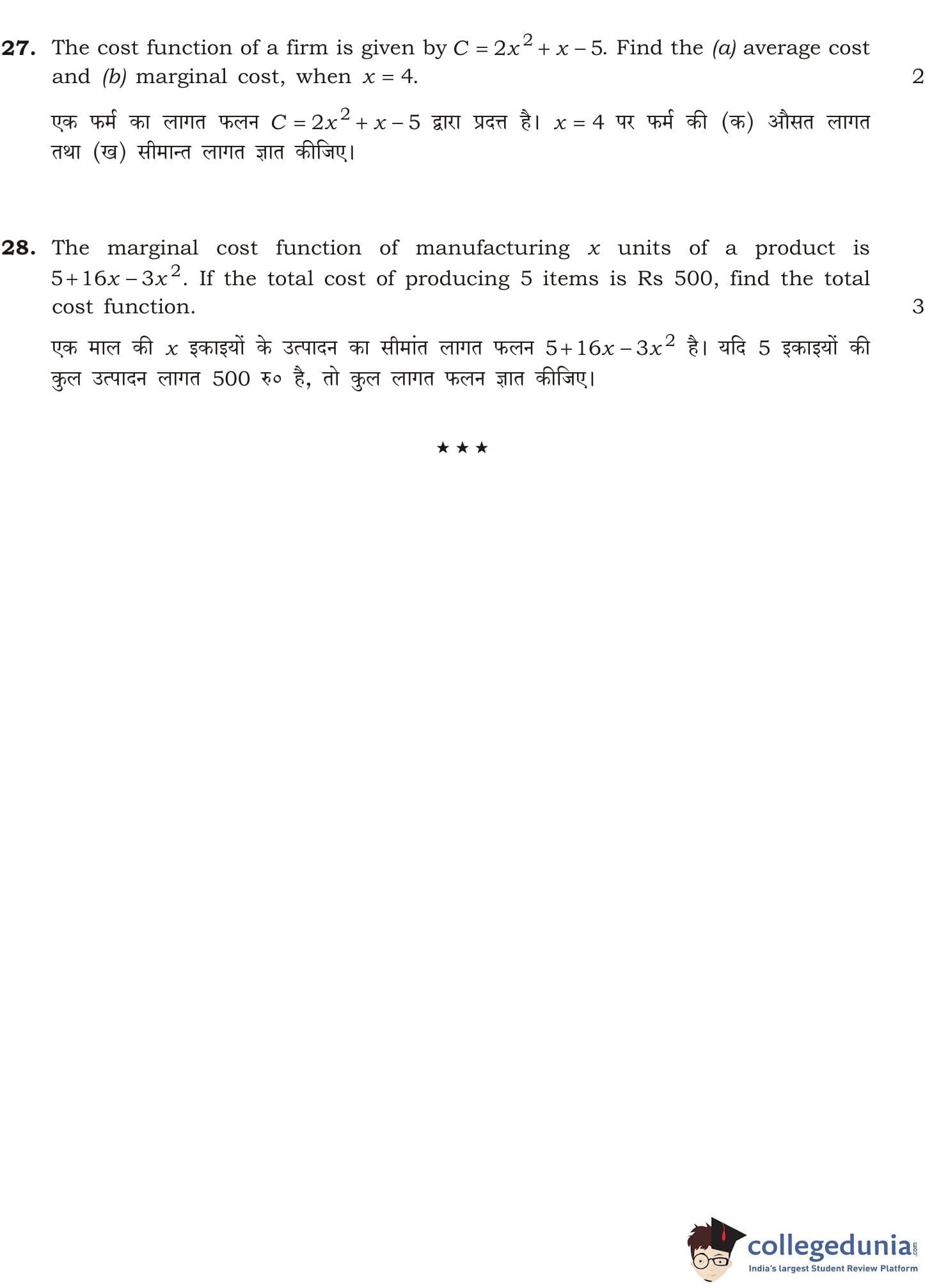 **27.** The cost function of a firm is given by $C = 2x^2 + x - 5$. Find the *(a)* average cost and *(b)* marginal cost, when $x = 4$. 2

एक फर्म का लागत फलन $C = 2x^2 + x - 5$ द्वारा प्रदत्त है। $x = 4$ पर फर्म की (क) औसत लागत तथा (ख) सीमान्त लागत ज्ञात कीजिए।

**28.** The marginal cost function of manufacturing $x$ units of a product is $5 + 16x - 3x^2$. If the total cost of producing 5 items is Rs 500, find the total cost function. 3

एक माल की $x$ इकाइयों के उत्पादन का सीमांत लागत फलन $5 + 16x - 3x^2$ है। यदि 5 इकाइयों की कुल उत्पादन लागत 500 रु० है, तो कुल लागत फलन ज्ञात कीजिए।

★ ★ ★

collegedunia.com
India's largest Student Review Platform